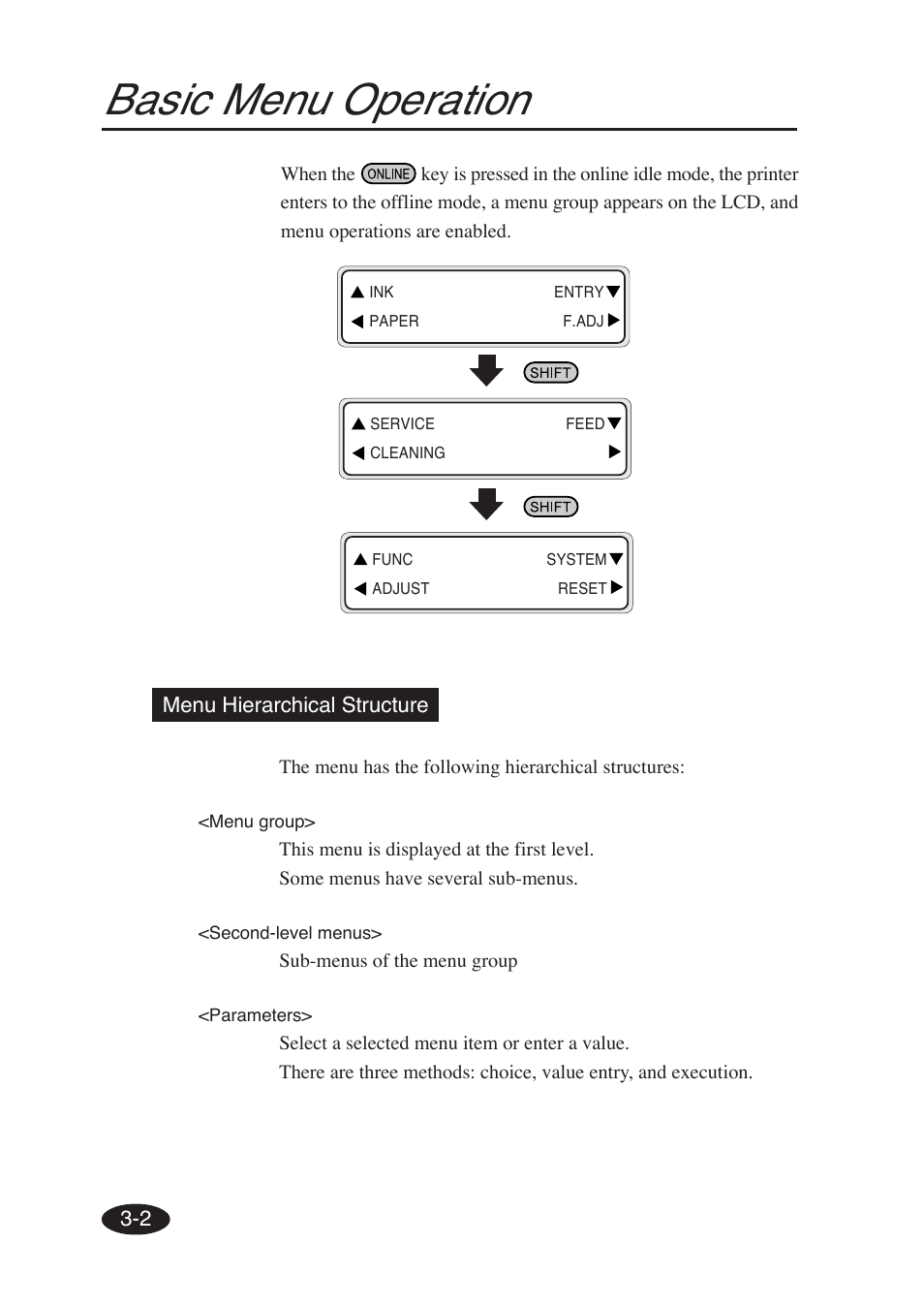 Basic Menu Operation

When the ONLINE key is pressed in the online idle mode, the printer enters to the offline mode, a menu group appears on the LCD, and menu operations are enabled.

▲ INK ENTRY ▼
◀ PAPER F.ADJ ▶

SHIFT

▲ SERVICE FEED ▼
◀ CLEANING ▶

SHIFT

▲ FUNC SYSTEM ▼
◀ ADJUST RESET ▶

Menu Hierarchical Structure

The menu has the following hierarchical structures:

<Menu group>
This menu is displayed at the first level.
Some menus have several sub-menus.

<Second-level menus>
Sub-menus of the menu group

<Parameters>
Select a selected menu item or enter a value.
There are three methods: choice, value entry, and execution.

3-2